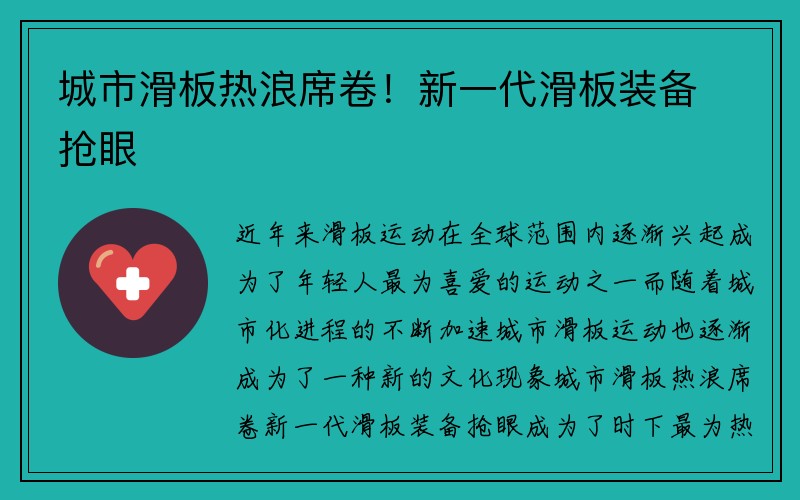 城市滑板热浪席卷！新一代滑板装备抢眼

近年来滑板运动在全球范围内逐渐兴起成为了年轻人最为喜爱的运动之一而随着城市化进程的不断加速城市滑板运动也逐渐成为了一种新的文化现象城市滑板热浪席卷新一代滑板装备抢眼成为了时下最为热